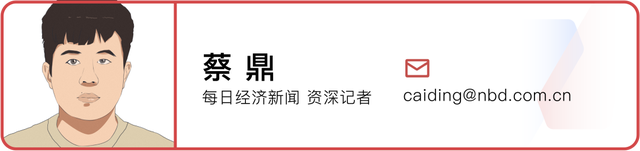 蔡 鼎

每日经济新闻 资深记者

caiding@nbd.com.cn